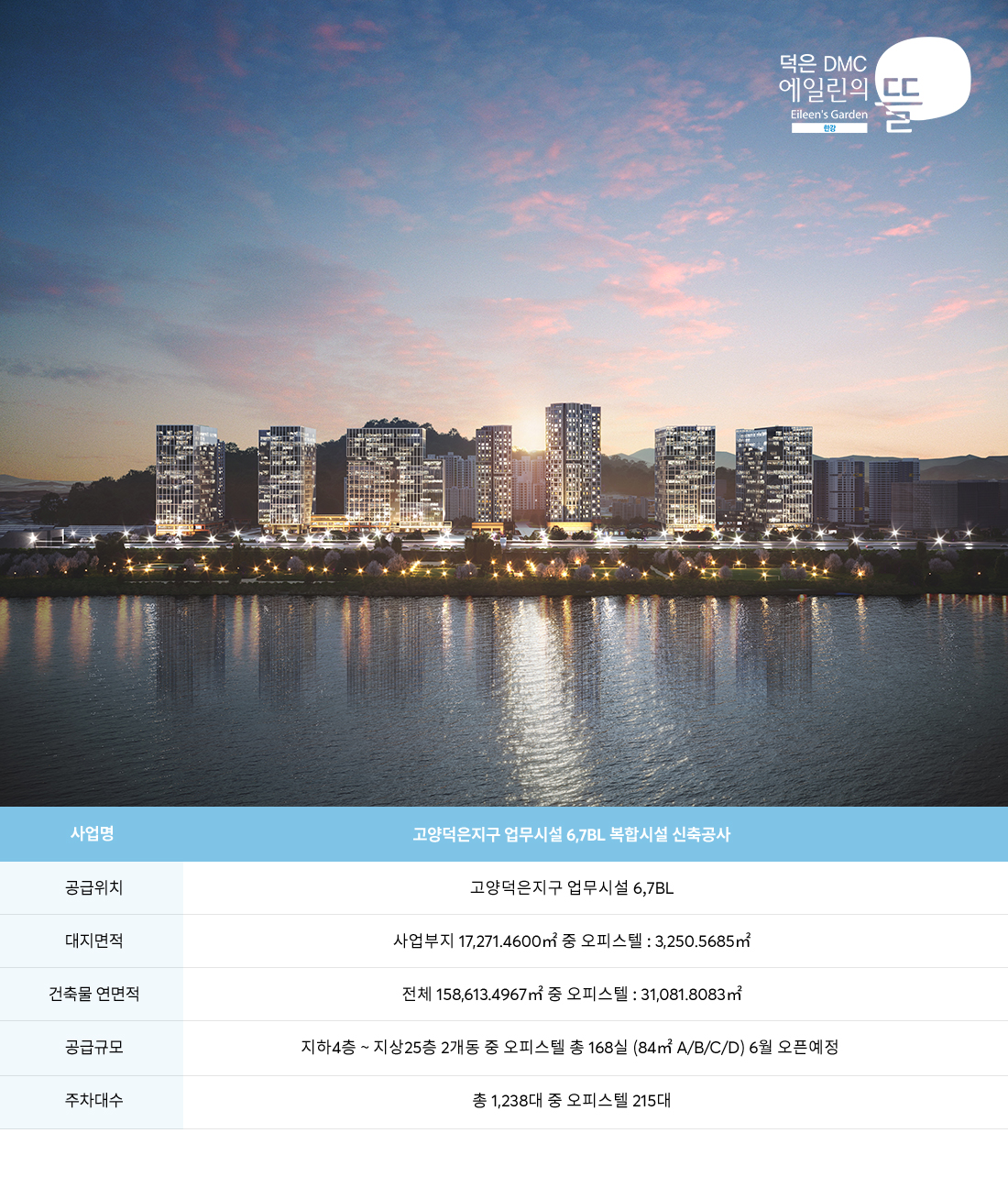 덕은 DMC
에일린의 뜰
Eileen's Garden
한강

| 사업명 | 고양덕은지구 업무시설 6,7BL 복합시설 신축공사 |
|---|---|
| 공급위치 | 고양덕은지구 업무시설 6,7BL |
| 대지면적 | 사업부지 17,271.4600㎡ 중 오피스텔 : 3,250.5685㎡ |
| 건축물 연면적 | 전체 158,613.4967㎡ 중 오피스텔 : 31,081.8083㎡ |
| 공급규모 | 지하4층 ~ 지상25층 2개동 중 오피스텔 총 168실 (84㎡ A/B/C/D) 6월 오픈예정 |
| 주차대수 | 총 1,238대 중 오피스텔 215대 |